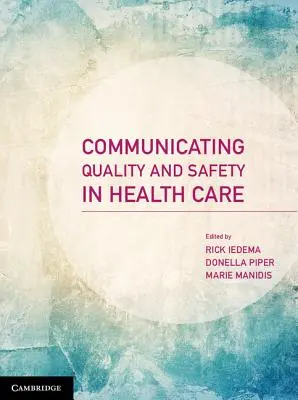 COMMUNICATING
QUALITY AND SAFETY
IN HEALTH CARE

Edited by
RICK IEDEMA
DONELLA PIPER
MARIE MANIDIS

CAMBRIDGE